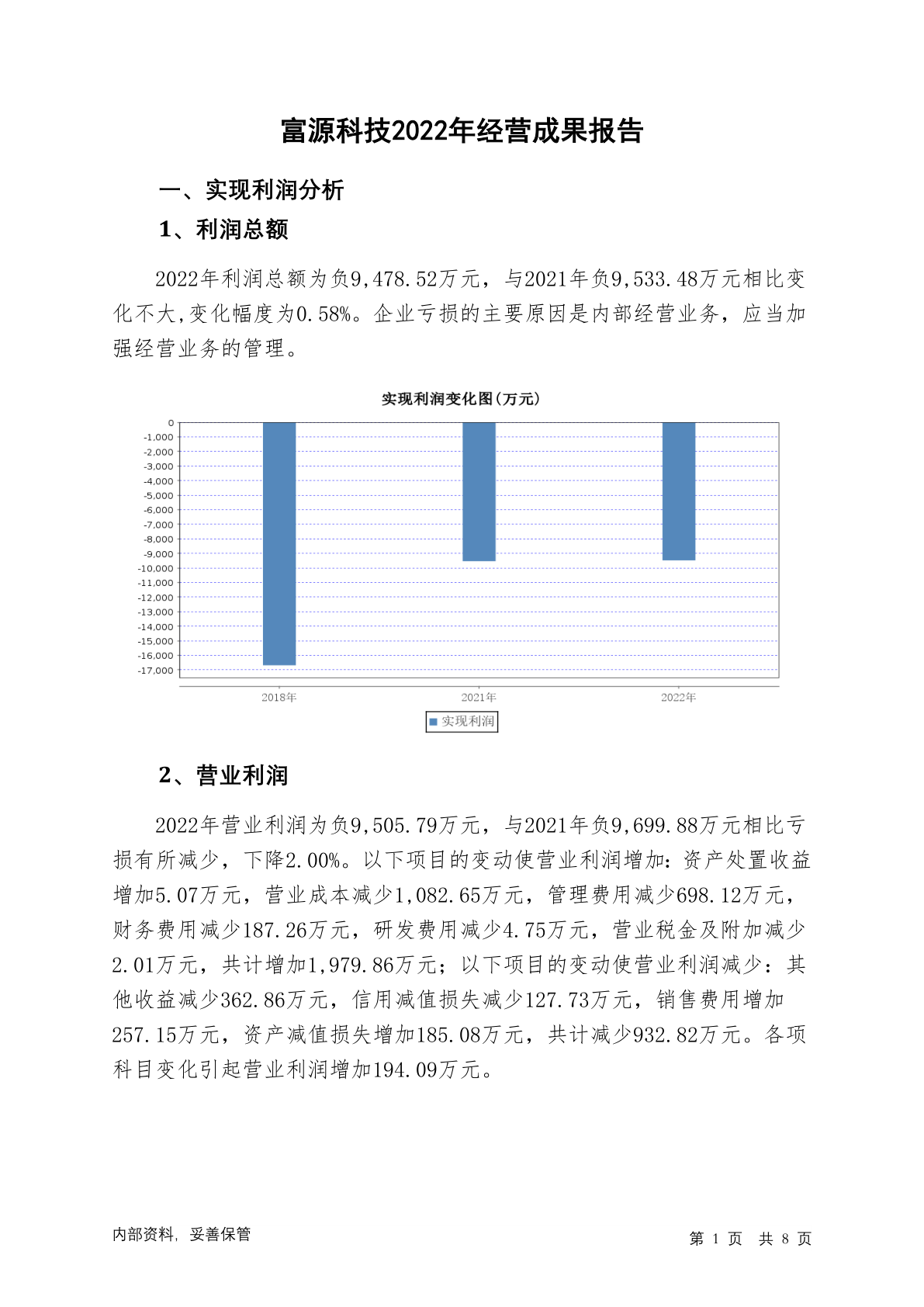 富源科技2022年经营成果报告

一、实现利润分析

1、利润总额

2022年利润总额为负9,478.52万元，与2021年负9,533.48万元相比变化不大,变化幅度为0.58%。企业亏损的主要原因是内部经营业务，应当加强经营业务的管理。

实现利润变化图(万元)

0
-1,000
-2,000
-3,000
-4,000
-5,000
-6,000
-7,000
-8,000
-9,000
-10,000
-11,000
-12,000
-13,000
-14,000
-15,000
-16,000
-17,000

2018年
2021年
2022年

实现利润

2、营业利润

2022年营业利润为负9,505.79万元，与2021年负9,699.88万元相比亏损有所减少，下降2.00%。以下项目的变动使营业利润增加：资产处置收益增加5.07万元，营业成本减少1,082.65万元，管理费用减少698.12万元，财务费用减少187.26万元，研发费用减少4.75万元，营业税金及附加减少2.01万元，共计增加1,979.86万元；以下项目的变动使营业利润减少：其他收益减少362.86万元，信用减值损失减少127.73万元，销售费用增加257.15万元，资产减值损失增加185.08万元，共计减少932.82万元。各项科目变化引起营业利润增加194.09万元。

内部资料，妥善保管

第 1 页 共 8 页